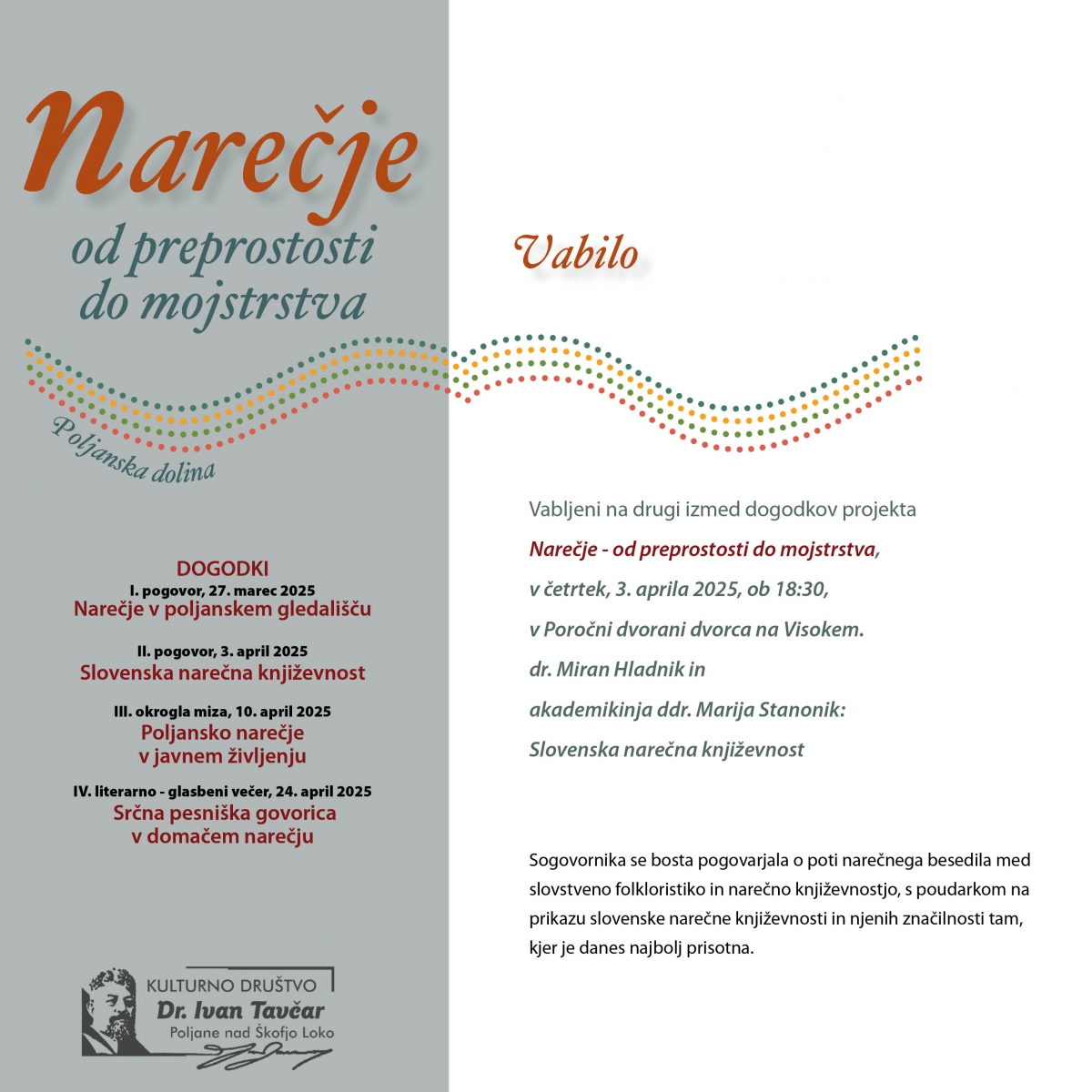 Narečje
od preprostosti do mojstrstva

Poljanska dolina

DOGODKI
I. pogovor, 27. marec 2025
Narečje v poljanskem gledališču

II. pogovor, 3. april 2025
Slovenska narečna književnost

III. okrogla miza, 10. april 2025
Poljansko narečje v javnem življenju

IV. literarno - glasbeni večer, 24. april 2025
Srčna pesniška govorica v domačem narečju

KULTURNO DRUŠTVO
Dr. Ivan Tavčar
Poljane nad Škofjo Loko

Vabilo

Vabljeni na drugi izmed dogodkov projekta
Narečje - od preprostosti do mojstrstva,
v četrtek, 3. aprila 2025, ob 18:30,
v Poročni dvorani dvorca na Visokem.
dr. Miran Hladnik in
akademikinja ddr. Marija Stanonik:
Slovenska narečna književnost

Sogovornika se bosta pogovarjala o poti narečnega besedila med slovstveno folkloristiko in narečno književnostjo, s poudarkom na prikazu slovenske narečne književnosti in njenih značilnosti tam, kjer je danes najbolj prisotna.